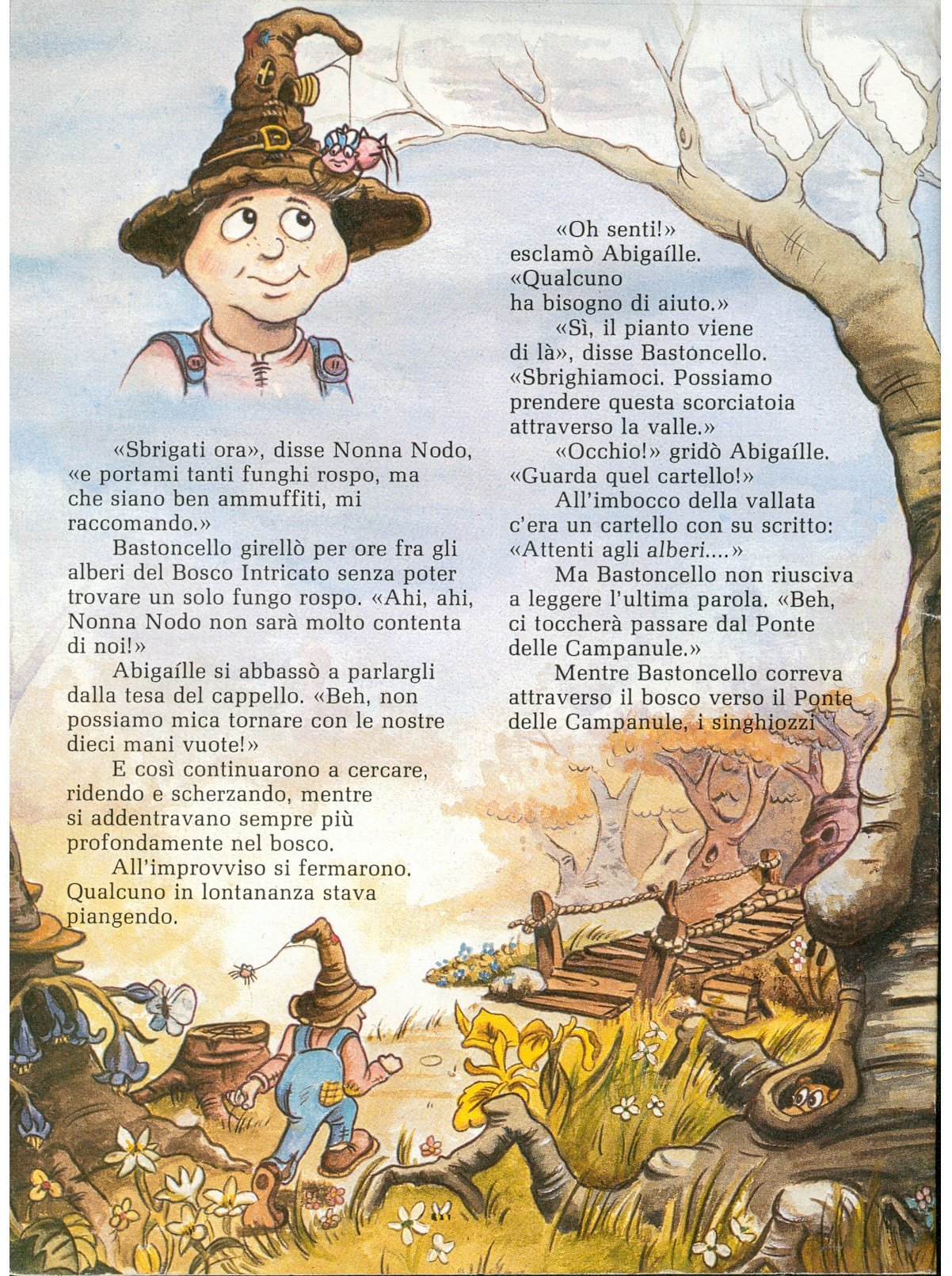 «Sbrigati ora», disse Nonna Nodo, «e portami tanti funghi rospo, ma che siano ben ammuffiti, mi raccomando.»

Bastoncello girellò per ore fra gli alberi del Bosco Intricato senza poter trovare un solo fungo rospo. «Ahi, ahi, Nonna Nodo non sarà molto contenta di noi!»

Abigaílle si abbassò a parlargli dalla tesa del cappello. «Beh, non possiamo mica tornare con le nostre dieci mani vuote!»

E così continuarono a cercare, ridendo e scherzando, mentre si addentravano sempre più profondamente nel bosco.

All'improvviso si fermarono. Qualcuno in lontananza stava piangendo.

«Oh senti!» esclamò Abigaílle. «Qualcuno ha bisogno di aiuto.»

«Sì, il pianto viene di là», disse Bastoncello. «Sbrighiamoci. Possiamo prendere questa scorciatoia attraverso la valle.»

«Occhio!» gridò Abigaílle. «Guarda quel cartello!»

All'imbocco della vallata c'era un cartello con su scritto: «Attenti agli alberi....»

Ma Bastoncello non riusciva a leggere l'ultima parola. «Beh, ci toccherà passare dal Ponte delle Campanule.»

Mentre Bastoncello correva attraverso il bosco verso il Ponte delle Campanule, i singhiozzi